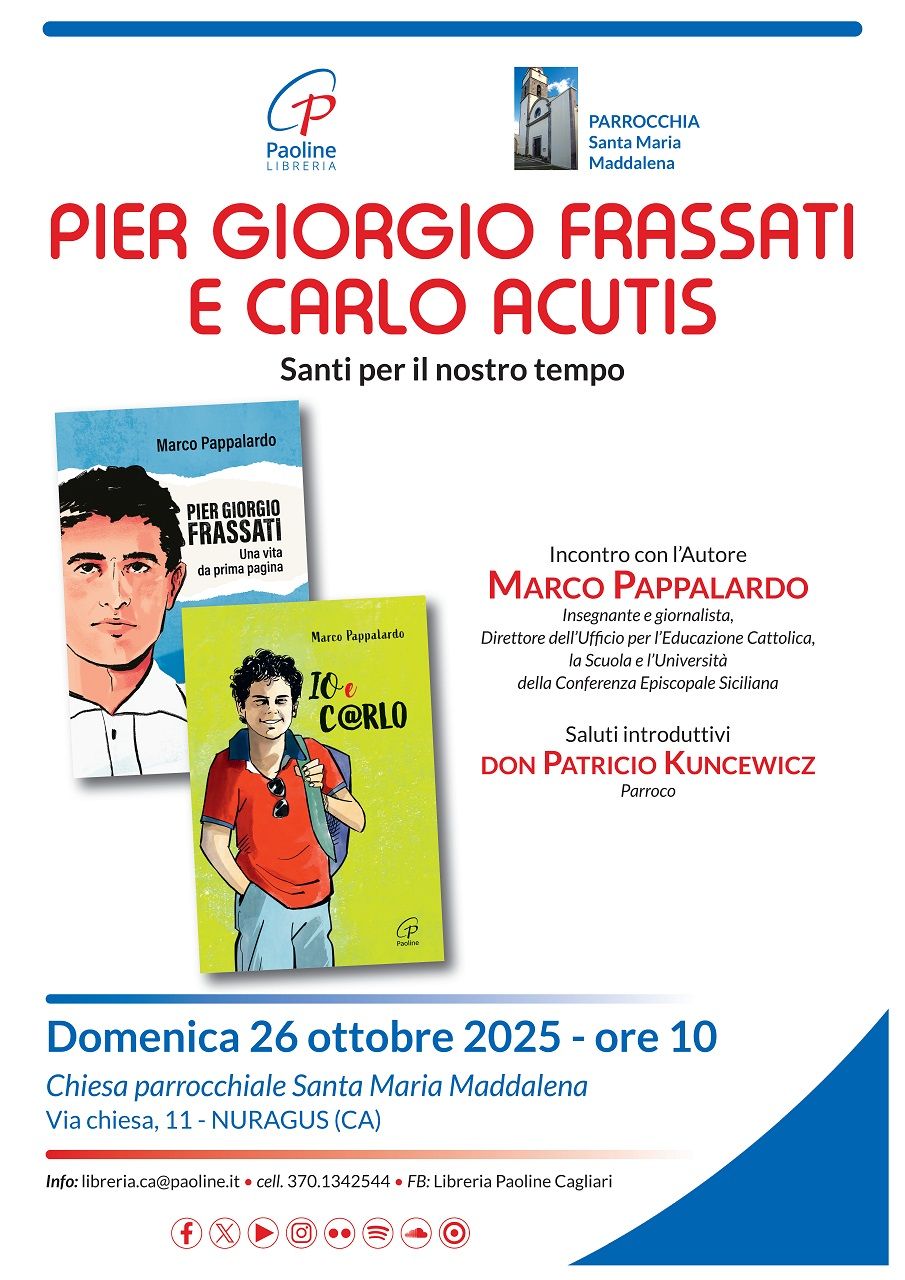 Paoline
LIBRERIA

PARROCCHIA
Santa Maria
Maddalena

PIER GIORGIO FRASSATI
E CARLO ACUTIS

Santi per il nostro tempo

Marco Pappalardo

PIER GIORGIO
FRASSATI
Una vita
da prima pagina

Marco Pappalardo

IO e C@RLO

Paoline

Incontro con l'Autore
MARCO PAPPALARDO
Insegnante e giornalista,
Direttore dell'Ufficio per l'Educazione Cattolica,
la Scuola e l'Università
della Conferenza Episcopale Siciliana

Saluti introduttivi
DON PATRICIO KUNCEWICZ
Parroco

Domenica 26 ottobre 2025 - ore 10
Chiesa parrocchiale Santa Maria Maddalena
Via chiesa, 11 - NURAGUS (CA)

Info: libreria.ca@paoline.it • cell. 370.1342544 • FB: Libreria Paoline Cagliari